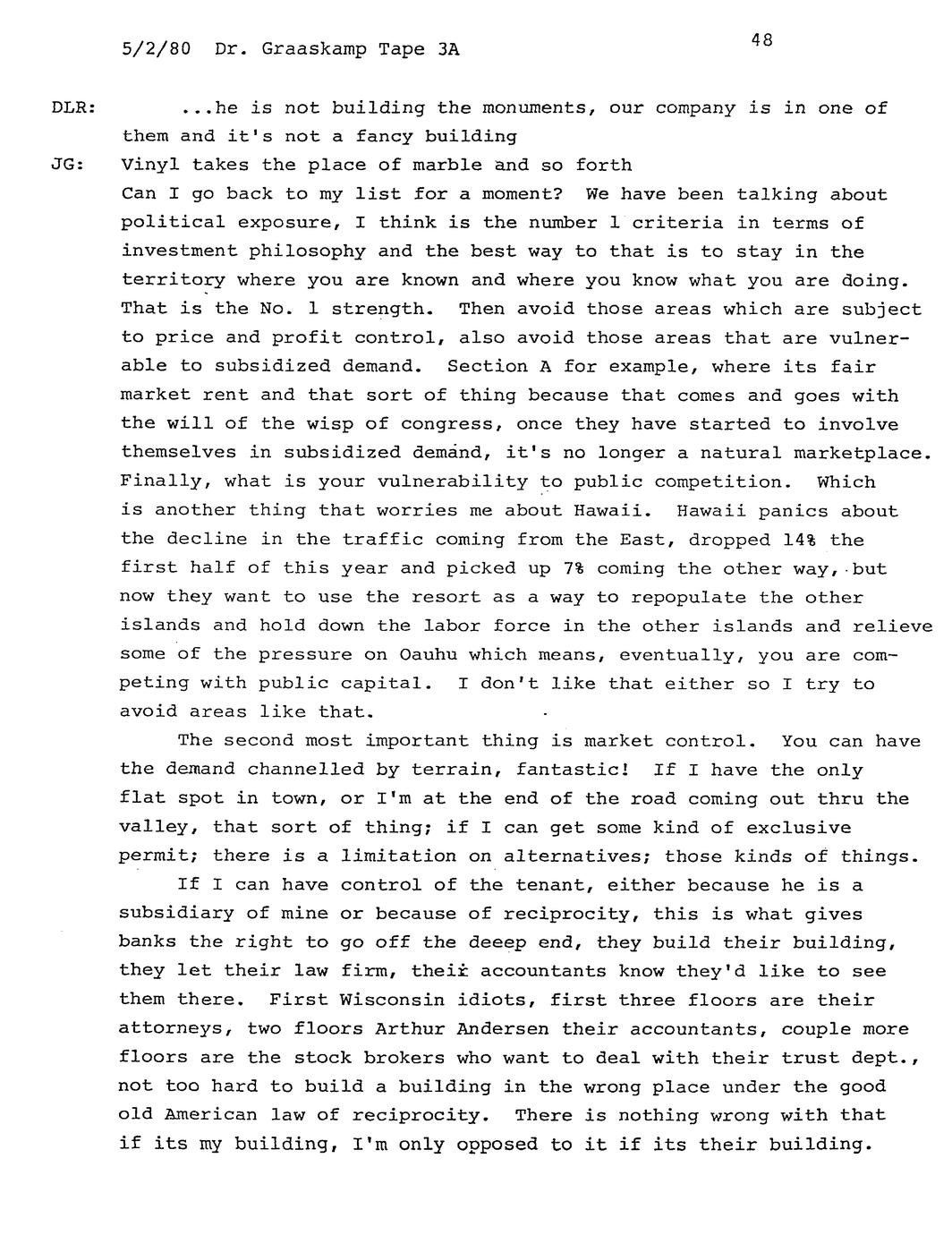 5/2/80 Dr. Graaskamp Tape 3A

48

DLR: ...he is not building the monuments, our company is in one of them and it's not a fancy building

JG: Vinyl takes the place of marble and so forth

Can I go back to my list for a moment? We have been talking about political exposure, I think is the number 1 criteria in terms of investment philosophy and the best way to that is to stay in the territory where you are known and where you know what you are doing. That is the No. 1 strength. Then avoid those areas which are subject to price and profit control, also avoid those areas that are vulnerable to subsidized demand. Section A for example, where its fair market rent and that sort of thing because that comes and goes with the will of the wisp of congress, once they have started to involve themselves in subsidized demand, it's no longer a natural marketplace. Finally, what is your vulnerability to public competition. Which is another thing that worries me about Hawaii. Hawaii panics about the decline in the traffic coming from the East, dropped 14% the first half of this year and picked up 7% coming the other way, but now they want to use the resort as a way to repopulate the other islands and hold down the labor force in the other islands and relieve some of the pressure on Oauhu which means, eventually, you are competing with public capital. I don't like that either so I try to avoid areas like that.

The second most important thing is market control. You can have the demand channelled by terrain, fantastic! If I have the only flat spot in town, or I'm at the end of the road coming out thru the valley, that sort of thing; if I can get some kind of exclusive permit; there is a limitation on alternatives; those kinds of things.

If I can have control of the tenant, either because he is a subsidiary of mine or because of reciprocity, this is what gives banks the right to go off the deeep end, they build their building, they let their law firm, their accountants know they'd like to see them there. First Wisconsin idiots, first three floors are their attorneys, two floors Arthur Andersen their accountants, couple more floors are the stock brokers who want to deal with their trust dept., not too hard to build a building in the wrong place under the good old American law of reciprocity. There is nothing wrong with that if its my building, I'm only opposed to it if its their building.